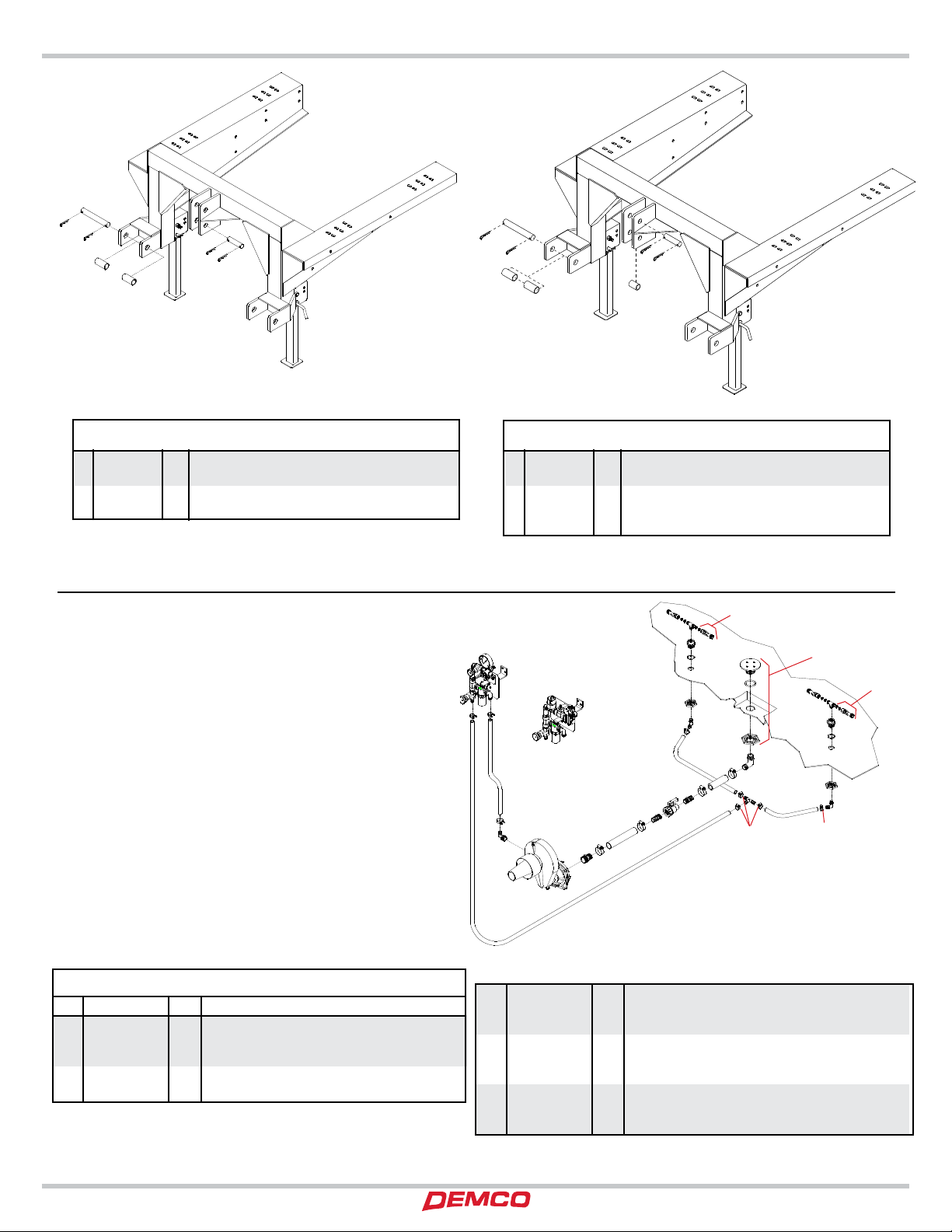 DEMCO